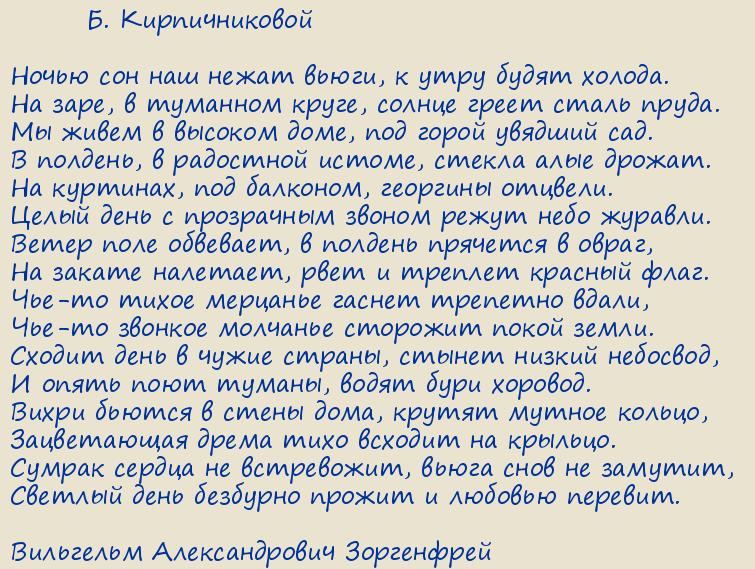 Б. Кирпичниковой

Ночью сон наш нежат вьюги, к утру будят холода.
На заре, в туманном круге, солнце греет сталь пруда.
Мы живем в высоком доме, под горой увядший сад.
В полдень, в радостной истоме, стекла алые дрожат.
На куртинах, под балконом, георгины отцвели.
Целый день с прозрачным звоном режут небо журавли.
Ветер поле обвевает, в полдень прячется в овраг,
На закате налетает, рвет и треплет красный флаг.
Чье-то тихое мерцанье гаснет трепетно вдали,
Чье-то звонкое молчанье сторожит покой земли.
Сходит день в чужие страны, стынет низкий небосвод,
И опять поют туманы, водят бури хоровод.
Вихри бьются в стены дома, крутят мутное кольцо,
Зацветающая дрема тихо всходит на крыльцо.
Сумрак сердца не встревожит, вьюга снов не замутит,
Светлый день безбурно прожит и любовью перевит.

Вильгельм Александрович Зоргенфрей